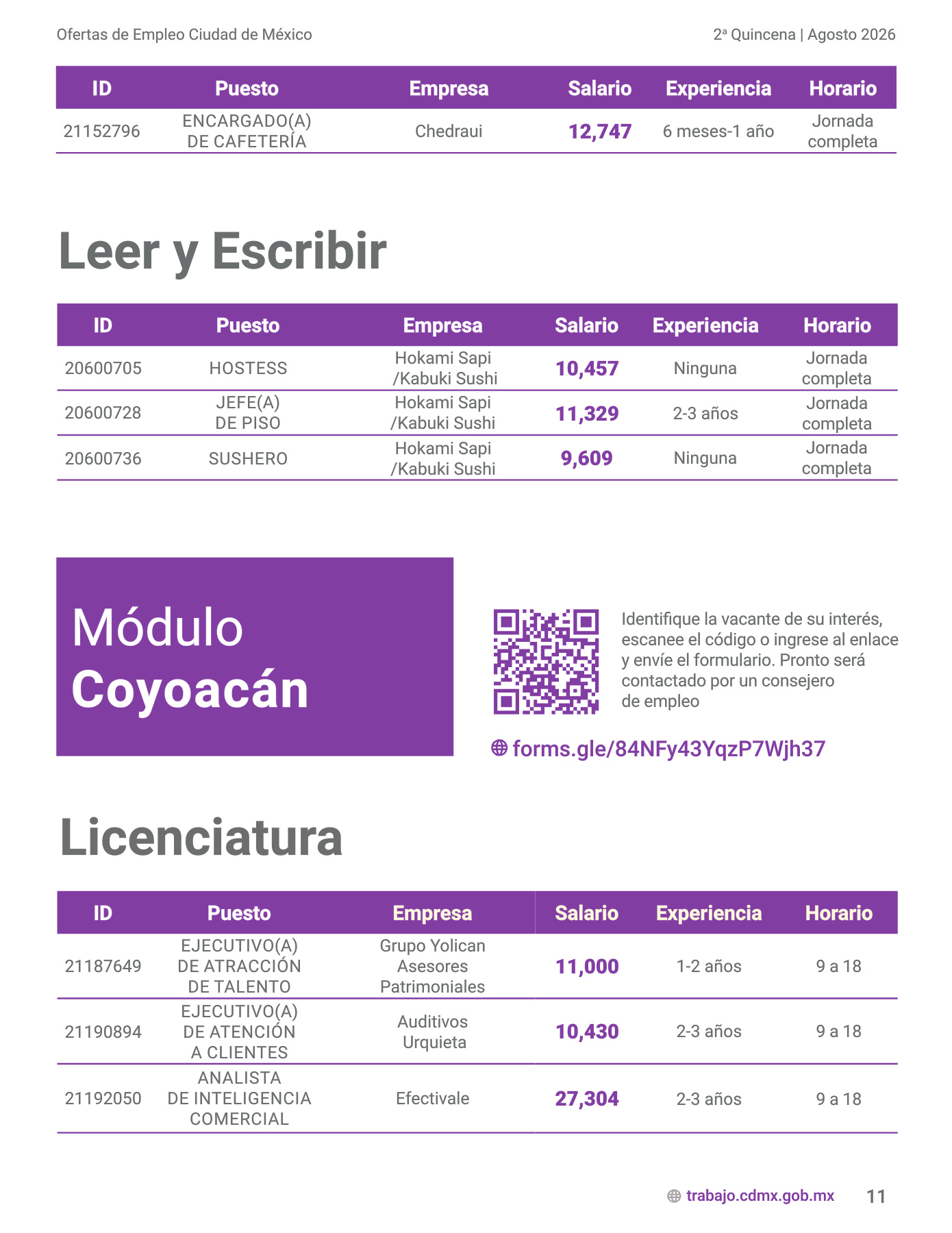 Ofertas de Empleo Ciudad de México

2ª Quincena | Agosto 2026

| ID | Puesto | Empresa | Salario | Experiencia | Horario |
|---|---|---|---|---|---|
| 21152796 | ENCARGADO(A) DE CAFETERÍA | Chedraui | 12,747 | 6 meses-1 año | Jornada completa |

Leer y Escribir

| ID | Puesto | Empresa | Salario | Experiencia | Horario |
|---|---|---|---|---|---|
| 20600705 | HOSTESS | Hokami Sapi /Kabuki Sushi | 10,457 | Ninguna | Jornada completa |
| 20600728 | JEFE(A) DE PISO | Hokami Sapi /Kabuki Sushi | 11,329 | 2-3 años | Jornada completa |
| 20600736 | SUSHERO | Hokami Sapi /Kabuki Sushi | 9,609 | Ninguna | Jornada completa |

Módulo
Coyoacán

Identifique la vacante de su interés, escanee el código o ingrese al enlace y envíe el formulario. Pronto será contactado por un consejero de empleo

forms.gle/84NFy43YqzP7Wjh37

Licenciatura

| ID | Puesto | Empresa | Salario | Experiencia | Horario |
|---|---|---|---|---|---|
| 21187649 | EJECUTIVO(A) DE ATRACCIÓN DE TALENTO | Grupo Yolican Asesores Patrimoniales | 11,000 | 1-2 años | 9 a 18 |
| 21190894 | EJECUTIVO(A) DE ATENCIÓN A CLIENTES | Auditivos Urquieta | 10,430 | 2-3 años | 9 a 18 |
| 21192050 | ANALISTA DE INTELIGENCIA COMERCIAL | Efectivale | 27,304 | 2-3 años | 9 a 18 |

trabajo.cdmx.gob.mx 11